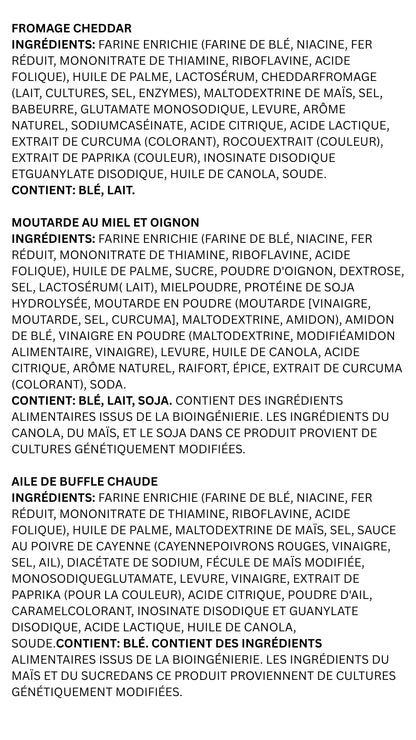 FROMAGE CHEDDAR
INGRÉDIENTS: FARINE ENRICHIE (FARINE DE BLÉ, NIACINE, FER RÉDUIT, MONONITRATE DE THIAMINE, RIBOFLAVINE, ACIDE FOLIQUE), HUILE DE PALME, LACTOSÉRUM, CHEDDARFROMAGE (LAIT, CULTURES, SEL, ENZYMES), MALTODEXTRINE DE MAÏS, SEL, BABEURRE, GLUTAMATE MONOSODIQUE, LEVURE, ARÔME NATUREL, SODIUMCASÉINATE, ACIDE CITRIQUE, ACIDE LACTIQUE, EXTRAIT DE CURCUMA (COLORANT), ROCOUEXTRAIT (COULEUR), EXTRAIT DE PAPRIKA (COULEUR), INOSINATE DISODIQUE ETGUANYLATE DISODIQUE, HUILE DE CANOLA, SOUDE.
CONTIENT: BLÉ, LAIT.

MOUTARDE AU MIEL ET OIGNON
INGRÉDIENTS: FARINE ENRICHIE (FARINE DE BLÉ, NIACINE, FER RÉDUIT, MONONITRATE DE THIAMINE, RIBOFLAVINE, ACIDE FOLIQUE), HUILE DE PALME, SUCRE, POUDRE D'OIGNON, DEXTROSE, SEL, LACTOSÉRUM( LAIT), MIELPOUDRE, PROTÉINE DE SOJA HYDROLYSÉE, MOUTARDE EN POUDRE (MOUTARDE [VINAIGRE, MOUTARDE, SEL, CURCUMA], MALTODEXTRINE, AMIDON), AMIDON DE BLÉ, VINAIGRE EN POUDRE (MALTODEXTRINE, MODIFIÉAMIDON ALIMENTAIRE, VINAIGRE), LEVURE, HUILE DE CANOLA, ACIDE CITRIQUE, ARÔME NATUREL, RAIFORT, ÉPICE, EXTRAIT DE CURCUMA (COLORANT), SODA.
CONTIENT: BLÉ, LAIT, SOJA. CONTIENT DES INGRÉDIENTS ALIMENTAIRES ISSUS DE LA BIOINGÉNIERIE. LES INGRÉDIENTS DU CANOLA, DU MAÏS, ET LE SOJA DANS CE PRODUIT PROVIENT DE CULTURES GÉNÉTIQUEMENT MODIFIÉES.

AILE DE BUFFLE CHAUDE
INGRÉDIENTS: FARINE ENRICHIE (FARINE DE BLÉ, NIACINE, FER RÉDUIT, MONONITRATE DE THIAMINE, RIBOFLAVINE, ACIDE FOLIQUE), HUILE DE PALME, MALTODEXTRINE DE MAÏS, SEL, SAUCE AU POIVRE DE CAYENNE (CAYENNEPOIVRONS ROUGES, VINAIGRE, SEL, AIL), DIACÉTATE DE SODIUM, FÉCULE DE MAÏS MODIFIÉE, MONOSODIQUEGLUTAMATE, LEVURE, VINAIGRE, EXTRAIT DE PAPRIKA (POUR LA COULEUR), ACIDE CITRIQUE, POUDRE D'AIL, CARAMELCOLORANT, INOSINATE DISODIQUE ET GUANYLATE DISODIQUE, ACIDE LACTIQUE, HUILE DE CANOLA, SOUDE.CONTIENT: BLÉ. CONTIENT DES INGRÉDIENTS ALIMENTAIRES ISSUS DE LA BIOINGÉNIERIE. LES INGRÉDIENTS DU MAÏS ET DU SUCREDANS CE PRODUIT PROVIENNENT DE CULTURES GÉNÉTIQUEMENT MODIFIÉES.